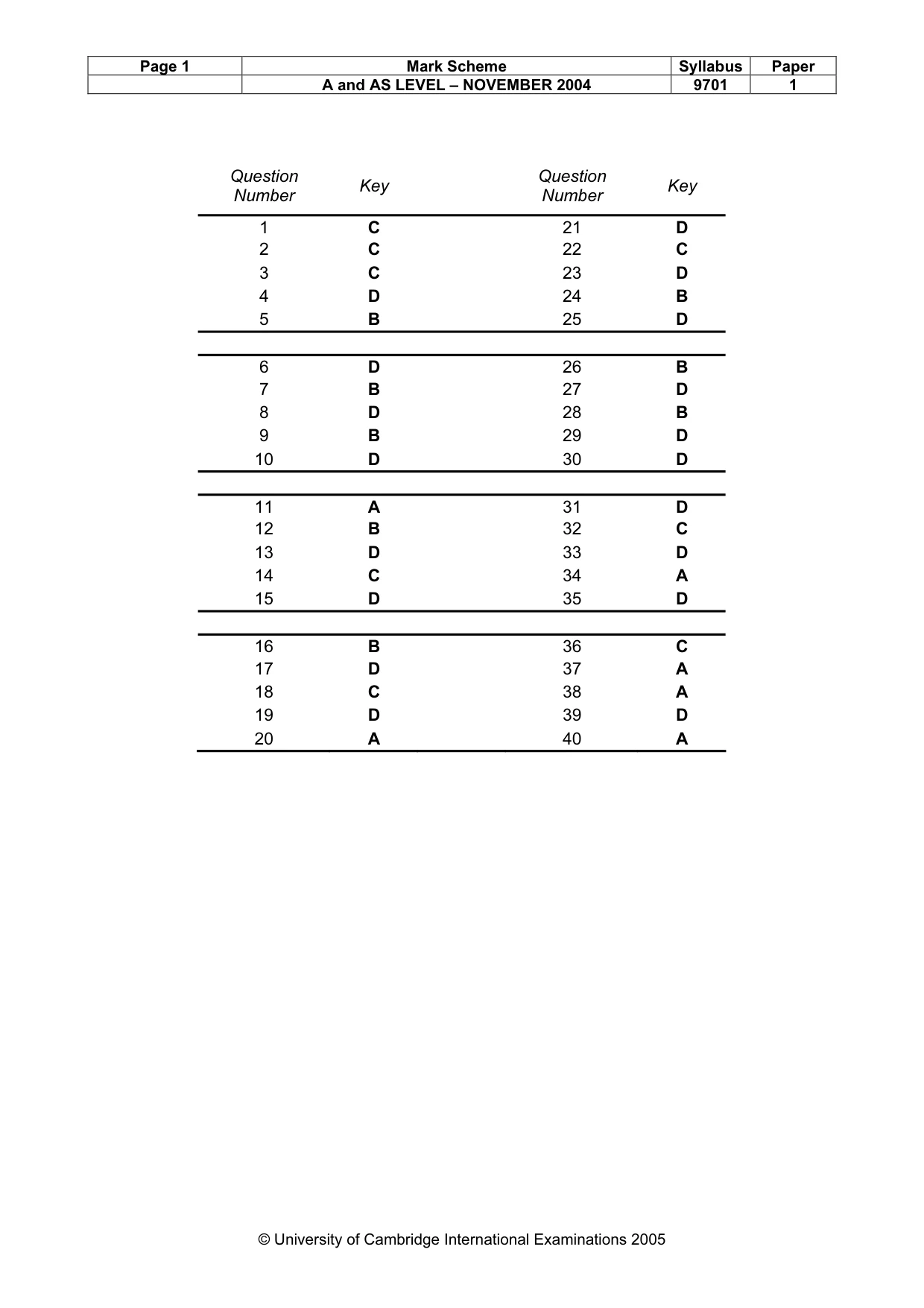 | Page 1 | Mark Scheme | Syllabus | Paper |
|---|---|---|---|
| | A and AS LEVEL – NOVEMBER 2004 | 9701 | 1 |

| Question Number | Key | Question Number | Key |
|---|---|---|---|
| 1 | C | 21 | D |
| 2 | C | 22 | C |
| 3 | C | 23 | D |
| 4 | D | 24 | B |
| 5 | B | 25 | D |
| 6 | D | 26 | B |
| 7 | B | 27 | D |
| 8 | D | 28 | B |
| 9 | B | 29 | D |
| 10 | D | 30 | D |
| 11 | A | 31 | D |
| 12 | B | 32 | C |
| 13 | D | 33 | D |
| 14 | C | 34 | A |
| 15 | D | 35 | D |
| 16 | B | 36 | C |
| 17 | D | 37 | A |
| 18 | C | 38 | A |
| 19 | D | 39 | D |
| 20 | A | 40 | A |

© University of Cambridge International Examinations 2005